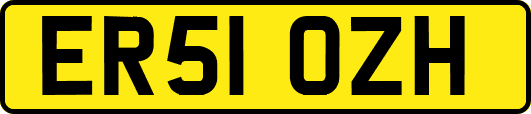 ER51 OZH